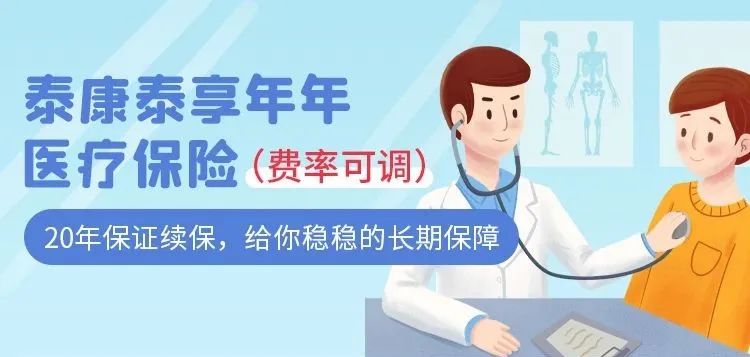 泰康泰享年年
医疗保险（费率可调）

20年保证续保，给你稳稳的长期保障